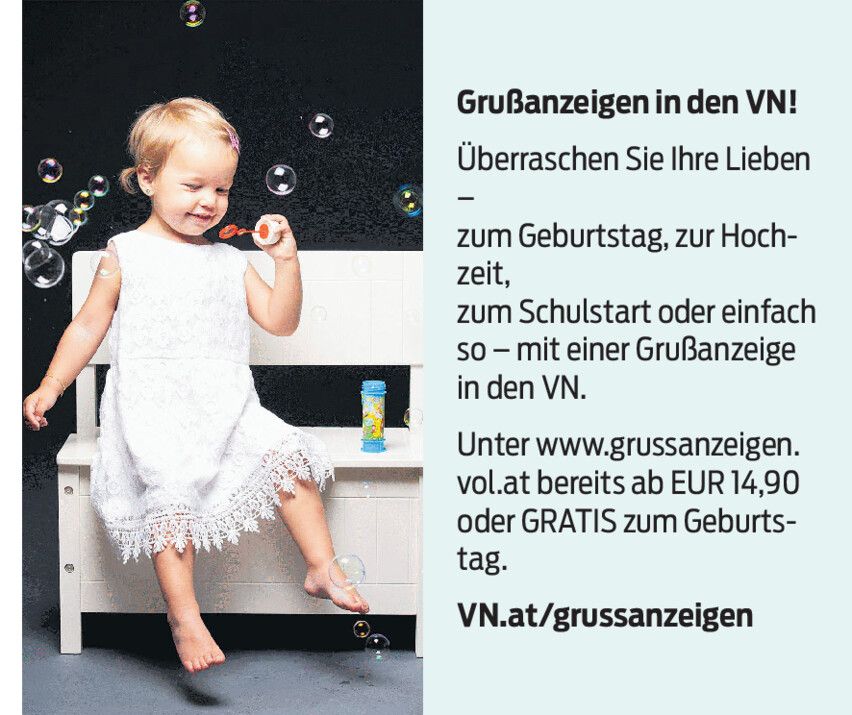 Grußanzeigen in den VN!

Überraschen Sie Ihre Lieben – zum Geburtstag, zur Hochzeit, zum Schulstart oder einfach so – mit einer Grußanzeige in den VN.

Unter www.grussanzeigen.vol.at bereits ab EUR 14,90 oder GRATIS zum Geburtstag.

VN.at/grussanzeigen